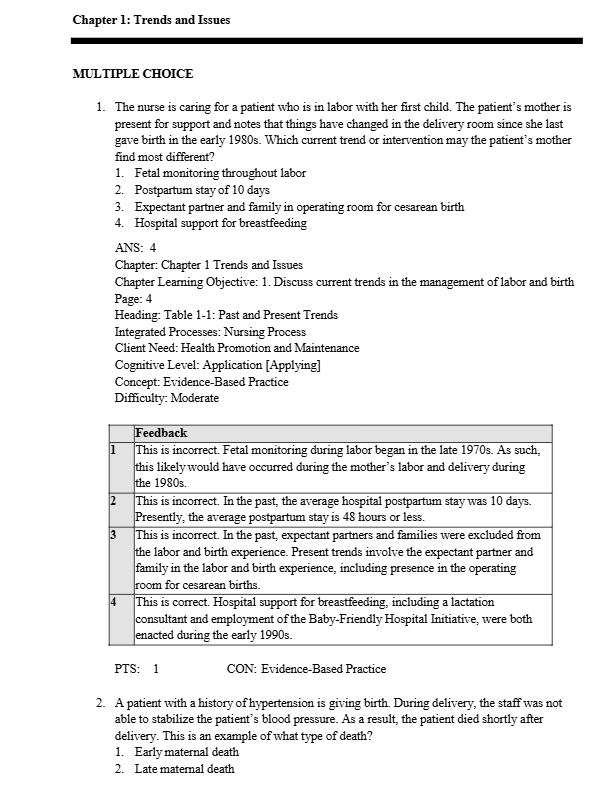 Chapter 1: Trends and Issues

MULTIPLE CHOICE

1. The nurse is caring for a patient who is in labor with her first child. The patient's mother is present for support and notes that things have changed in the delivery room since she last gave birth in the early 1980s. Which current trend or intervention may the patient's mother find most different?
1. Fetal monitoring throughout labor
2. Postpartum stay of 10 days
3. Expectant partner and family in operating room for cesarean birth
4. Hospital support for breastfeeding

ANS: 4
Chapter: Chapter 1 Trends and Issues
Chapter Learning Objective: 1. Discuss current trends in the management of labor and birth
Page: 4
Heading: Table 1-1: Past and Present Trends
Integrated Processes: Nursing Process
Client Need: Health Promotion and Maintenance
Cognitive Level: Application [Applying]
Concept: Evidence-Based Practice
Difficulty: Moderate

| | Feedback |
|---|---|
| 1 | This is incorrect. Fetal monitoring during labor began in the late 1970s. As such, this likely would have occurred during the mother's labor and delivery during the 1980s. |
| 2 | This is incorrect. In the past, the average hospital postpartum stay was 10 days. Presently, the average postpartum stay is 48 hours or less. |
| 3 | This is incorrect. In the past, expectant partners and families were excluded from the labor and birth experience. Present trends involve the expectant partner and family in the labor and birth experience, including presence in the operating room for cesarean births. |
| 4 | This is correct. Hospital support for breastfeeding, including a lactation consultant and employment of the Baby-Friendly Hospital Initiative, were both enacted during the early 1990s. |

PTS: 1 CON: Evidence-Based Practice

2. A patient with a history of hypertension is giving birth. During delivery, the staff was not able to stabilize the patient's blood pressure. As a result, the patient died shortly after delivery. This is an example of what type of death?
1. Early maternal death
2. Late maternal death